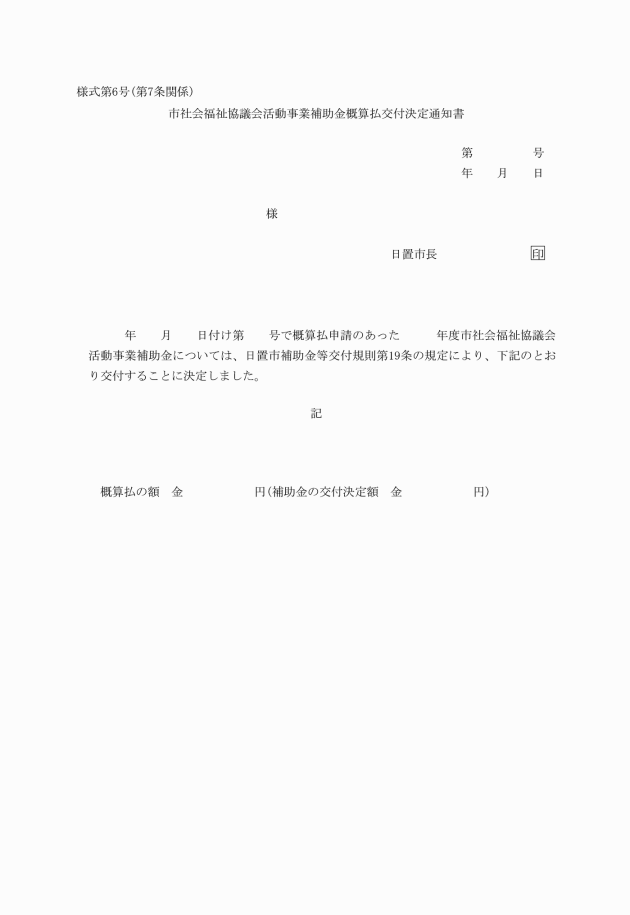 様式第6号(第7条関係)

市社会福祉協議会活動事業補助金概算払交付決定通知書

第　　　号
年　月　日

様

日置市長　　　　印

年　月　日付け第　号で概算払申請のあった　年度市社会福祉協議会活動事業補助金については、日置市補助金等交付規則第19条の規定により、下記のとおり交付することに決定しました。

記

概算払の額　金　　　円(補助金の交付決定額　金　　　円)